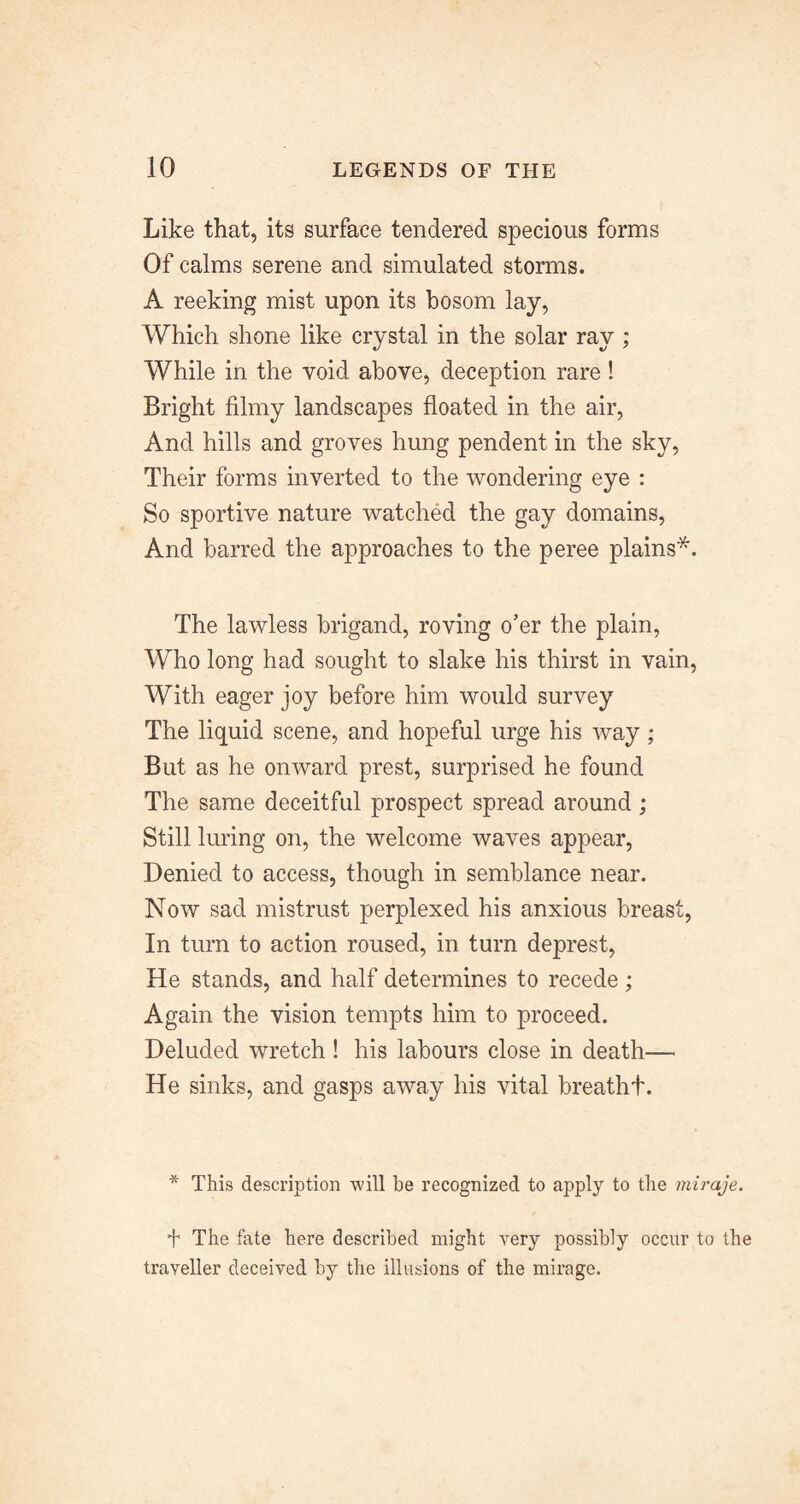 10 LEGENDS OF THE

Like that, its surface tendered specious forms
Of calms serene and simulated storms.
A reeking mist upon its bosom lay,
Which shone like crystal in the solar ray ;
While in the void above, deception rare !
Bright filmy landscapes floated in the air,
And hills and groves hung pendent in the sky,
Their forms inverted to the wondering eye :
So sportive nature watched the gay domains,
And barred the approaches to the peree plains*.

The lawless brigand, roving o'er the plain,
Who long had sought to slake his thirst in vain,
With eager joy before him would survey
The liquid scene, and hopeful urge his way ;
But as he onward prest, surprised he found
The same deceitful prospect spread around ;
Still luring on, the welcome waves appear,
Denied to access, though in semblance near.
Now sad mistrust perplexed his anxious breast,
In turn to action roused, in turn deprest,
He stands, and half determines to recede ;
Again the vision tempts him to proceed.
Deluded wretch ! his labours close in death—
He sinks, and gasps away his vital breath†.

* This description will be recognized to apply to the miraje.

† The fate here described might very possibly occur to the traveller deceived by the illusions of the mirage.